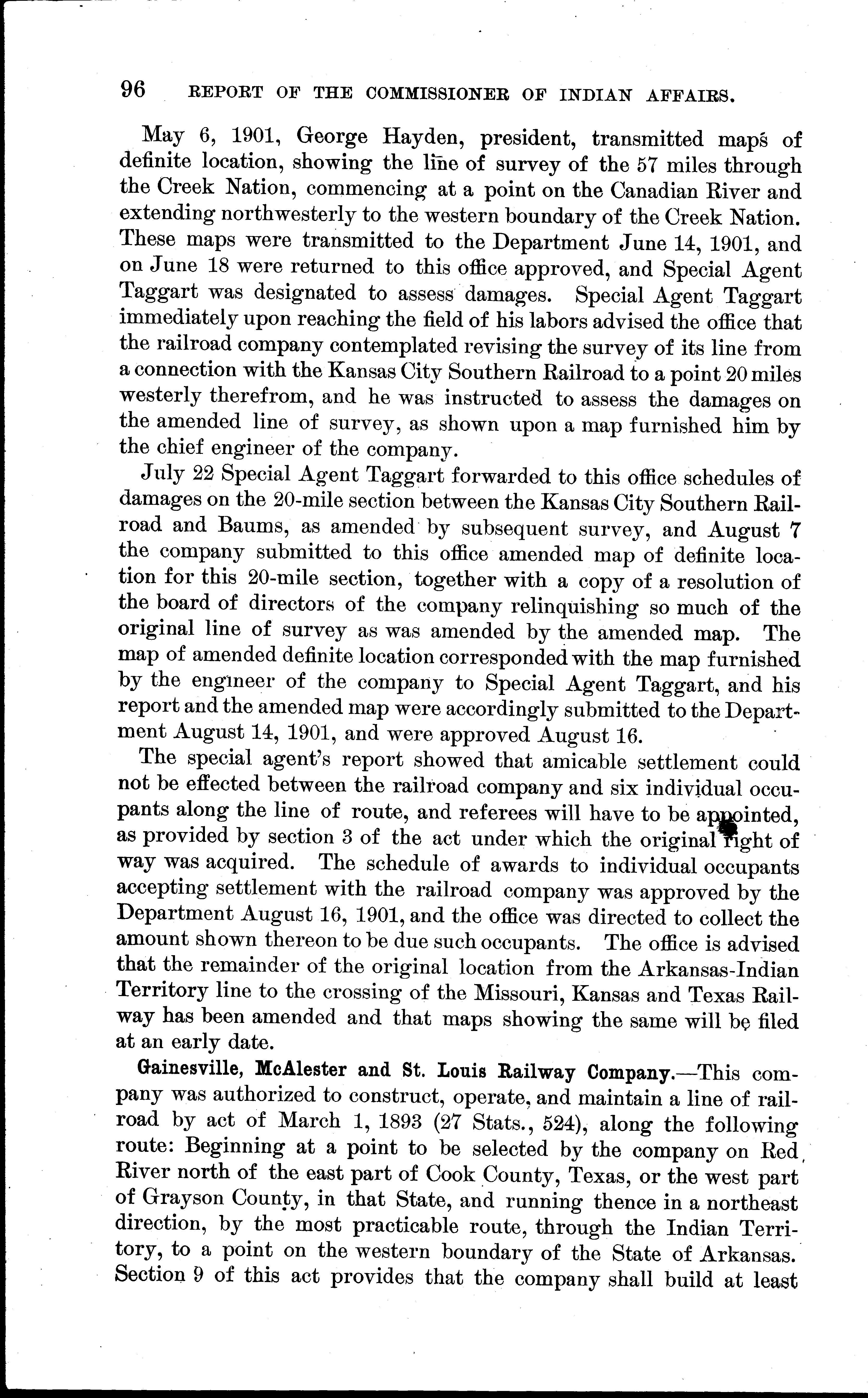 96 REPORT OF THE COMMISSIONER OF INDIAN AFFAIRS.

May 6, 1901, George Hayden, president, transmitted maps of definite location, showing the line of survey of the 57 miles through the Creek Nation, commencing at a point on the Canadian River and extending northwesterly to the western boundary of the Creek Nation. These maps were transmitted to the Department June 14, 1901, and on June 18 were returned to this office approved, and Special Agent Taggart was designated to assess damages. Special Agent Taggart immediately upon reaching the field of his labors advised the office that the railroad company contemplated revising the survey of its line from a connection with the Kansas City Southern Railroad to a point 20 miles westerly therefrom, and he was instructed to assess the damages on the amended line of survey, as shown upon a map furnished him by the chief engineer of the company.

July 22 Special Agent Taggart forwarded to this office schedules of damages on the 20-mile section between the Kansas City Southern Railroad and Baums, as amended by subsequent survey, and August 7 the company submitted to this office amended map of definite location for this 20-mile section, together with a copy of a resolution of the board of directors of the company relinquishing so much of the original line of survey as was amended by the amended map. The map of amended definite location corresponded with the map furnished by the engineer of the company to Special Agent Taggart, and his report and the amended map were accordingly submitted to the Department August 14, 1901, and were approved August 16.

The special agent's report showed that amicable settlement could not be effected between the railroad company and six individual occupants along the line of route, and referees will have to be appointed, as provided by section 3 of the act under which the original right of way was acquired. The schedule of awards to individual occupants accepting settlement with the railroad company was approved by the Department August 16, 1901, and the office was directed to collect the amount shown thereon to be due such occupants. The office is advised that the remainder of the original location from the Arkansas-Indian Territory line to the crossing of the Missouri, Kansas and Texas Railway has been amended and that maps showing the same will be filed at an early date.

Gainesville, McAlester and St. Louis Railway Company.—This company was authorized to construct, operate, and maintain a line of railroad by act of March 1, 1893 (27 Stats., 524), along the following route: Beginning at a point to be selected by the company on Red River north of the east part of Cook County, Texas, or the west part of Grayson County, in that State, and running thence in a northeast direction, by the most practicable route, through the Indian Territory, to a point on the western boundary of the State of Arkansas. Section 9 of this act provides that the company shall build at least